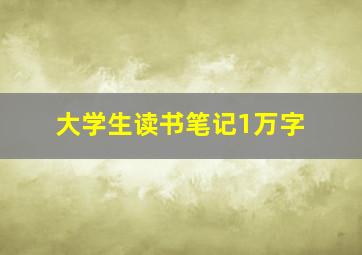 大学生读书笔记1万字